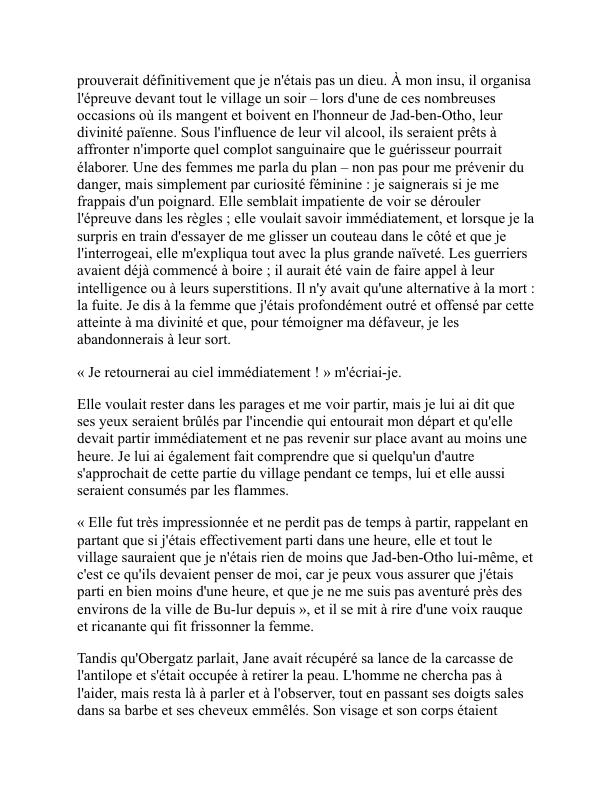 prouverait définitivement que je n'étais pas un dieu. À mon insu, il organisa l'épreuve devant tout le village un soir – lors d'une de ces nombreuses occasions où ils mangent et boivent en l'honneur de Jad-ben-Otho, leur divinité païenne. Sous l'influence de leur vil alcool, ils seraient prêts à affronter n'importe quel complot sanguinaire que le guérisseur pourrait élaborer. Une des femmes me parla du plan – non pas pour me prévenir du danger, mais simplement par curiosité féminine : je saignerais si je me frappais d'un poignard. Elle semblait impatiente de voir se dérouler l'épreuve dans les règles ; elle voulait savoir immédiatement, et lorsque je la surpris en train d'essayer de me glisser un couteau dans le côté et que je l'interrogeai, elle m'expliqua tout avec la plus grande naïveté. Les guerriers avaient déjà commencé à boire ; il aurait été vain de faire appel à leur intelligence ou à leurs superstitions. Il n'y avait qu'une alternative à la mort : la fuite. Je dis à la femme que j'étais profondément outré et offensé par cette atteinte à ma divinité et que, pour témoigner ma défaveur, je les abandonnerais à leur sort.

« Je retournerai au ciel immédiatement ! » m'écriai-je.

Elle voulait rester dans les parages et me voir partir, mais je lui ai dit que ses yeux seraient brûlés par l'incendie qui entourait mon départ et qu'elle devait partir immédiatement et ne pas revenir sur place avant au moins une heure. Je lui ai également fait comprendre que si quelqu'un d'autre s'approchait de cette partie du village pendant ce temps, lui et elle aussi seraient consumés par les flammes.

« Elle fut très impressionnée et ne perdit pas de temps à partir, rappelant en partant que si j'étais effectivement parti dans une heure, elle et tout le village sauraient que je n'étais rien de moins que Jad-ben-Otho lui-même, et c'est ce qu'ils devaient penser de moi, car je peux vous assurer que j'étais parti en bien moins d'une heure, et que je ne me suis pas aventuré près des environs de la ville de Bu-lur depuis », et il se mit à rire d'une voix rauque et ricanante qui fit frissonner la femme.

Tandis qu'Obergatz parlait, Jane avait récupéré sa lance de la carcasse de l'antilope et s'était occupée à retirer la peau. L'homme ne chercha pas à l'aider, mais resta là à parler et à l'observer, tout en passant ses doigts sales dans sa barbe et ses cheveux emmêlés. Son visage et son corps étaient